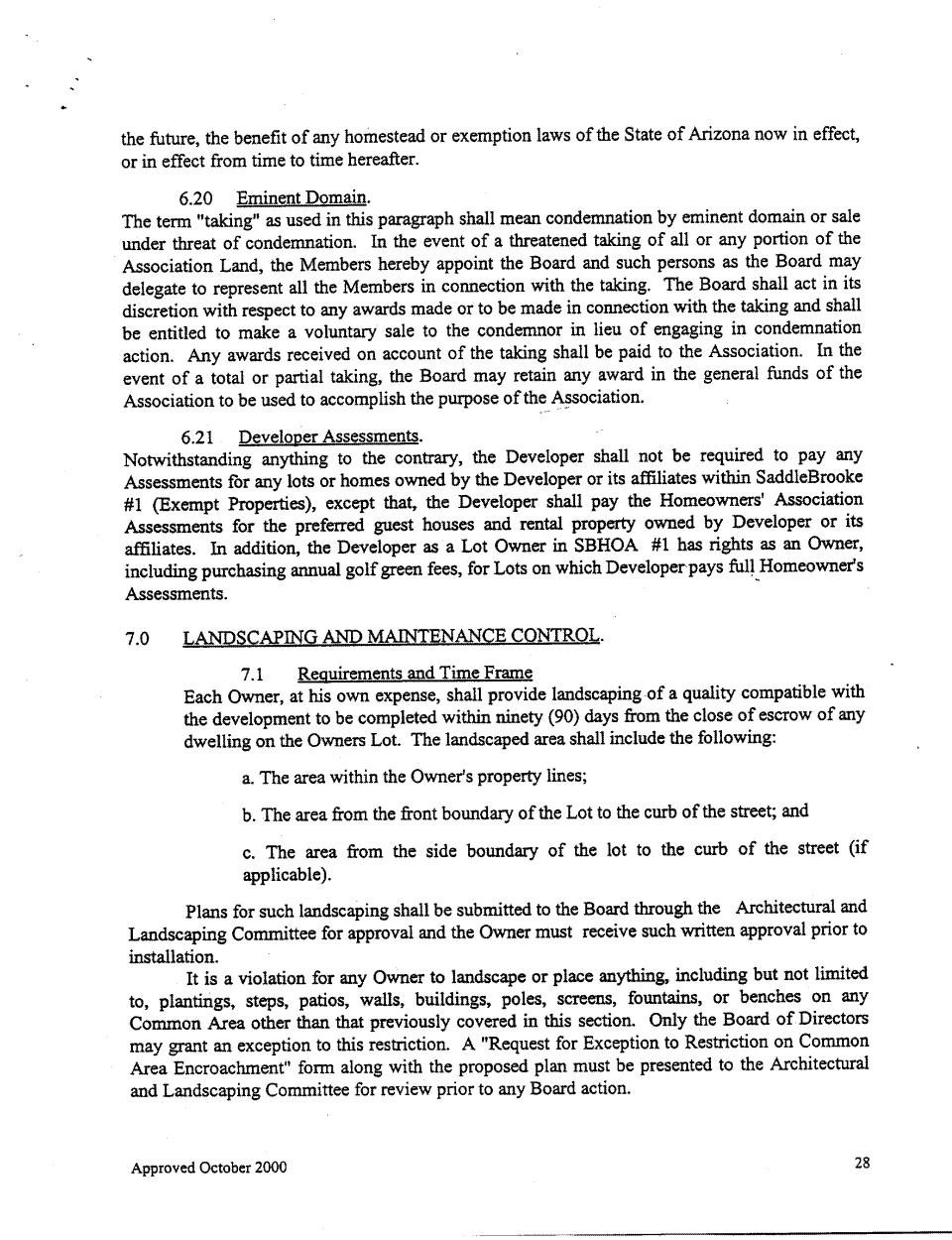 the future, the benefit of any homestead or exemption laws of the State of Arizona now in effect, or in effect from time to time hereafter.

6.20 Eminent Domain.
The term "taking" as used in this paragraph shall mean condemnation by eminent domain or sale under threat of condemnation. In the event of a threatened taking of all or any portion of the Association Land, the Members hereby appoint the Board and such persons as the Board may delegate to represent all the Members in connection with the taking. The Board shall act in its discretion with respect to any awards made or to be made in connection with the taking and shall be entitled to make a voluntary sale to the condemnor in lieu of engaging in condemnation action. Any awards received on account of the taking shall be paid to the Association. In the event of a total or partial taking, the Board may retain any award in the general funds of the Association to be used to accomplish the purpose of the Association.

6.21 Developer Assessments.
Notwithstanding anything to the contrary, the Developer shall not be required to pay any Assessments for any lots or homes owned by the Developer or its affiliates within SaddleBrooke #1 (Exempt Properties), except that, the Developer shall pay the Homeowners' Association Assessments for the preferred guest houses and rental property owned by Developer or its affiliates. In addition, the Developer as a Lot Owner in SBHOA #1 has rights as an Owner, including purchasing annual golf green fees, for Lots on which Developer pays full Homeowner's Assessments.

7.0 LANDSCAPING AND MAINTENANCE CONTROL.

7.1 Requirements and Time Frame
Each Owner, at his own expense, shall provide landscaping of a quality compatible with the development to be completed within ninety (90) days from the close of escrow of any dwelling on the Owners Lot. The landscaped area shall include the following:

a. The area within the Owner's property lines;

b. The area from the front boundary of the Lot to the curb of the street; and

c. The area from the side boundary of the lot to the curb of the street (if applicable).

Plans for such landscaping shall be submitted to the Board through the Architectural and Landscaping Committee for approval and the Owner must receive such written approval prior to installation.

It is a violation for any Owner to landscape or place anything, including but not limited to, plantings, steps, patios, walls, buildings, poles, screens, fountains, or benches on any Common Area other than that previously covered in this section. Only the Board of Directors may grant an exception to this restriction. A "Request for Exception to Restriction on Common Area Encroachment" form along with the proposed plan must be presented to the Architectural and Landscaping Committee for review prior to any Board action.

Approved October 2000

28